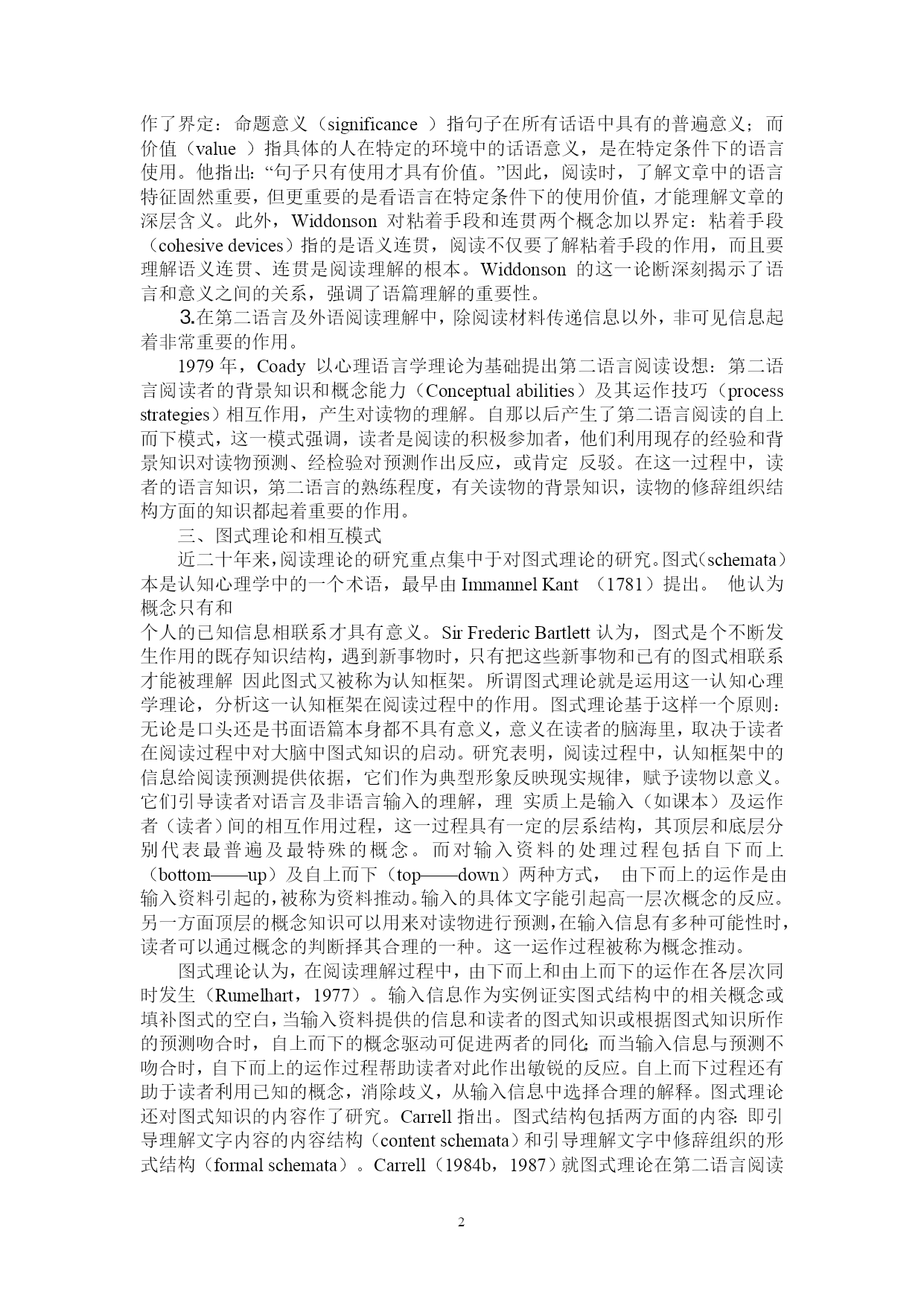 作了界定：命题意义（significance ）指句子在所有话语中具有的普遍意义；而价值（value ）指具体的人在特定的环境中的话语意义，是在特定条件下的语言使用。他指出：“句子只有使用才具有价值。”因此，阅读时，了解文章中的语言特征固然重要，但更重要的是看语言在特定条件下的使用价值，才能理解文章的深层含义。此外，Widdonson 对粘着手段和连贯两个概念加以界定：粘着手段（cohesive devices）指的是语义连贯，阅读不仅要了解粘着手段的作用，而且要理解语义连贯、连贯是阅读理解的根本。Widdonson 的这一论断深刻揭示了语言和意义之间的关系，强调了语篇理解的重要性。

3.在第二语言及外语阅读理解中，除阅读材料传递信息以外，非可见信息起着非常重要的作用。

1979 年，Coady 以心理语言学理论为基础提出第二语言阅读设想：第二语言阅读者的背景知识和概念能力（Conceptual abilities）及其运作技巧（process strategies）相互作用，产生对读物的理解。自那以后产生了第二语言阅读的自上而下模式，这一模式强调，读者是阅读的积极参加者，他们利用现存的经验和背景知识对读物预测、经检验对预测作出反应，或肯定 反驳。在这一过程中，读者的语言知识，第二语言的熟练程度，有关读物的背景知识，读物的修辞组织结构方面的知识都起着重要的作用。

三、图式理论和相互模式

近二十年来，阅读理论的研究重点集中于对图式理论的研究。图式（schemata）本是认知心理学中的一个术语，最早由 Immannel Kant （1781）提出。 他认为概念只有和

个人的已知信息相联系才具有意义。Sir Frederic Bartlett 认为，图式是个不断发生作用的既存知识结构，遇到新事物时，只有把这些新事物和已有的图式相联系才能被理解 因此图式又被称为认知框架。所谓图式理论就是运用这一认知心理学理论，分析这一认知框架在阅读过程中的作用。图式理论基于这样一个原则：无论是口头还是书面语篇本身都不具有意义，意义在读者的脑海里，取决于读者在阅读过程中对大脑中图式知识的启动。研究表明，阅读过程中，认知框架中的信息给阅读预测提供依据，它们作为典型形象反映现实规律，赋予读物以意义。它们引导读者对语言及非语言输入的理解，理 实质上是输入（如课本）及运作者（读者）间的相互作用过程，这一过程具有一定的层系结构，其顶层和底层分别代表最普遍及最特殊的概念。而对输入资料的处理过程包括自下而上（bottom——up）及自上而下（top——down）两种方式， 由下而上的运作是由输入资料引起的，被称为资料推动。输入的具体文字能引起高一层次概念的反应。另一方面顶层的概念知识可以用来对读物进行预测，在输入信息有多种可能性时，读者可以通过概念的判断择其合理的一种。这一运作过程被称为概念推动。

图式理论认为，在阅读理解过程中，由下而上和由上而下的运作在各层次同时发生（Rumelhart，1977）。输入信息作为实例证实图式结构中的相关概念或填补图式的空白，当输入资料提供的信息和读者的图式知识或根据图式知识所作的预测吻合时，自上而下的概念驱动可促进两者的同化；而当输入信息与预测不吻合时，自下而上的运作过程帮助读者对此作出敏锐的反应。自上而下过程还有助于读者利用已知的概念，消除歧义，从输入信息中选择合理的解释。图式理论还对图式知识的内容作了研究。Carrell 指出。图式结构包括两方面的内容：即引导理解文字内容的内容结构（content schemata）和引导理解文字中修辞组织的形式结构（formal schemata）。Carrell（1984b，1987）就图式理论在第二语言阅读

2